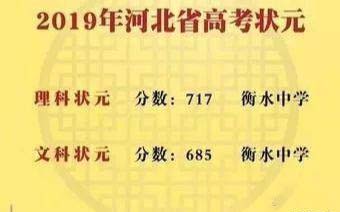 2019年河北省高考状元

理科状元　分数：717　衡水中学

文科状元　分数：685　衡水中学